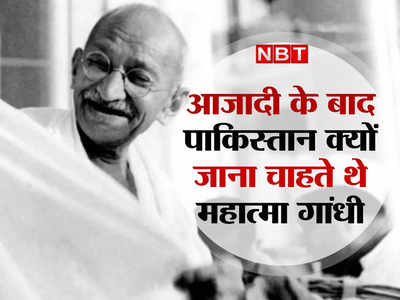 NBT

आजादी के बाद पाकिस्तान क्यों जाना चाहते थे महात्मा गांधी